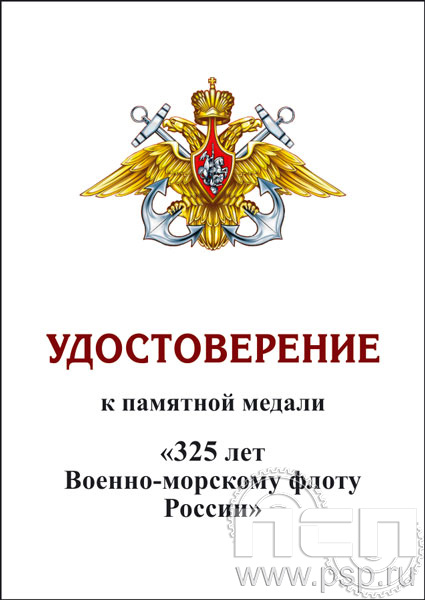 УДОСТОВЕРЕНИЕ

к памятной медали

«325 лет Военно-морскому флоту России»

ПСП
www.psp.ru